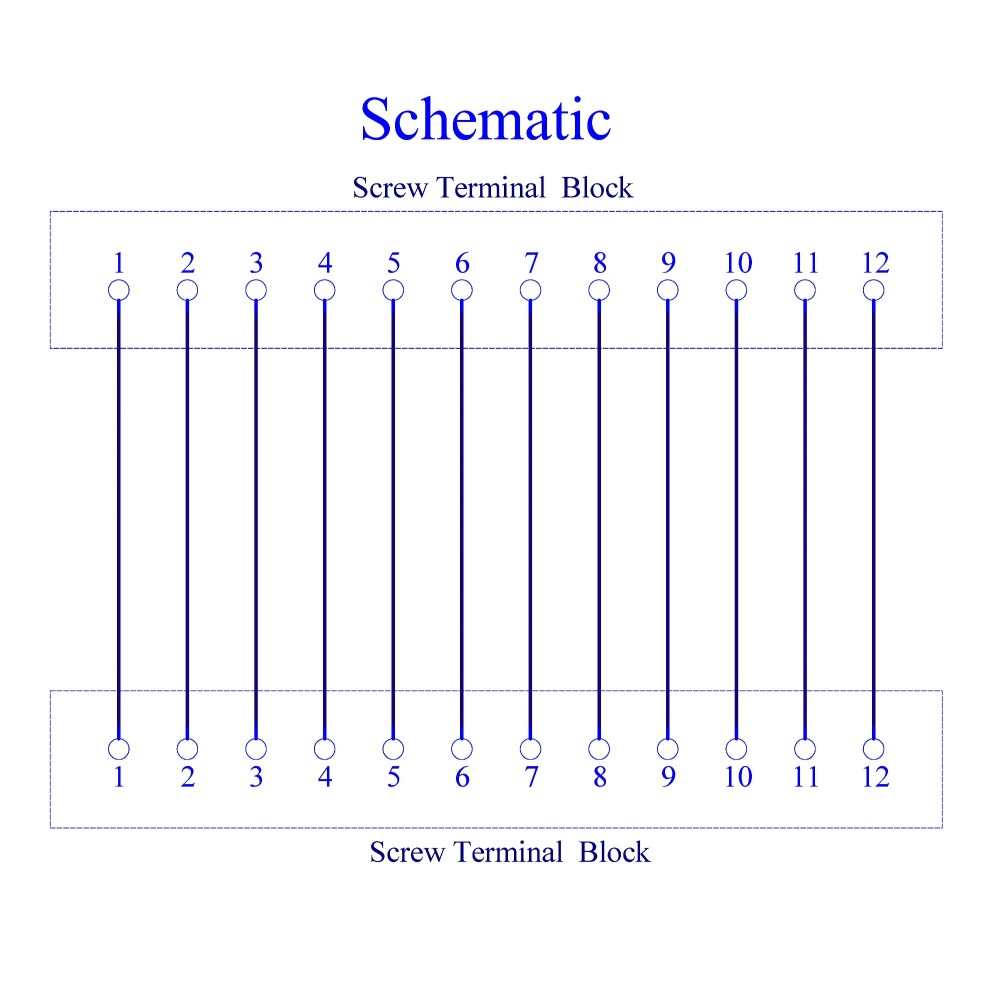 Schematic

Screw Terminal Block

1 2 3 4 5 6 7 8 9 10 11 12

1 2 3 4 5 6 7 8 9 10 11 12

Screw Terminal Block